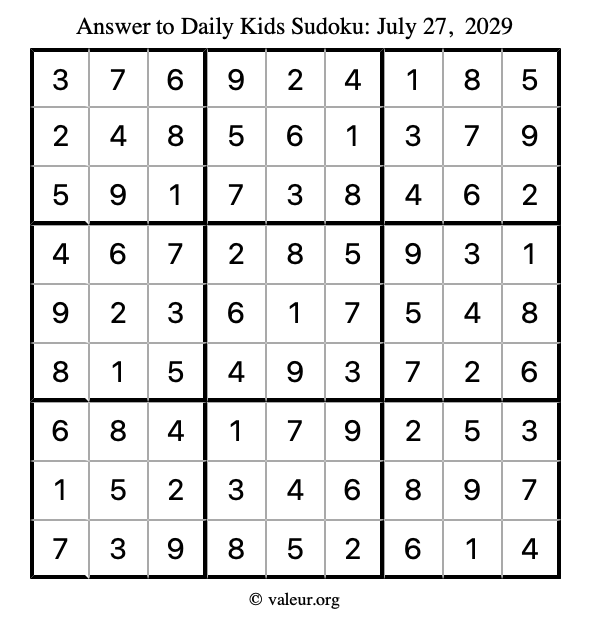 Answer to Daily Kids Sudoku: July 27, 2029

| | | | | | | | | |
|---|---|---|---|---|---|---|---|---|
| 3 | 7 | 6 | 9 | 2 | 4 | 1 | 8 | 5 |
| 2 | 4 | 8 | 5 | 6 | 1 | 3 | 7 | 9 |
| 5 | 9 | 1 | 7 | 3 | 8 | 4 | 6 | 2 |
| 4 | 6 | 7 | 2 | 8 | 5 | 9 | 3 | 1 |
| 9 | 2 | 3 | 6 | 1 | 7 | 5 | 4 | 8 |
| 8 | 1 | 5 | 4 | 9 | 3 | 7 | 2 | 6 |
| 6 | 8 | 4 | 1 | 7 | 9 | 2 | 5 | 3 |
| 1 | 5 | 2 | 3 | 4 | 6 | 8 | 9 | 7 |
| 7 | 3 | 9 | 8 | 5 | 2 | 6 | 1 | 4 |

© valeur.org